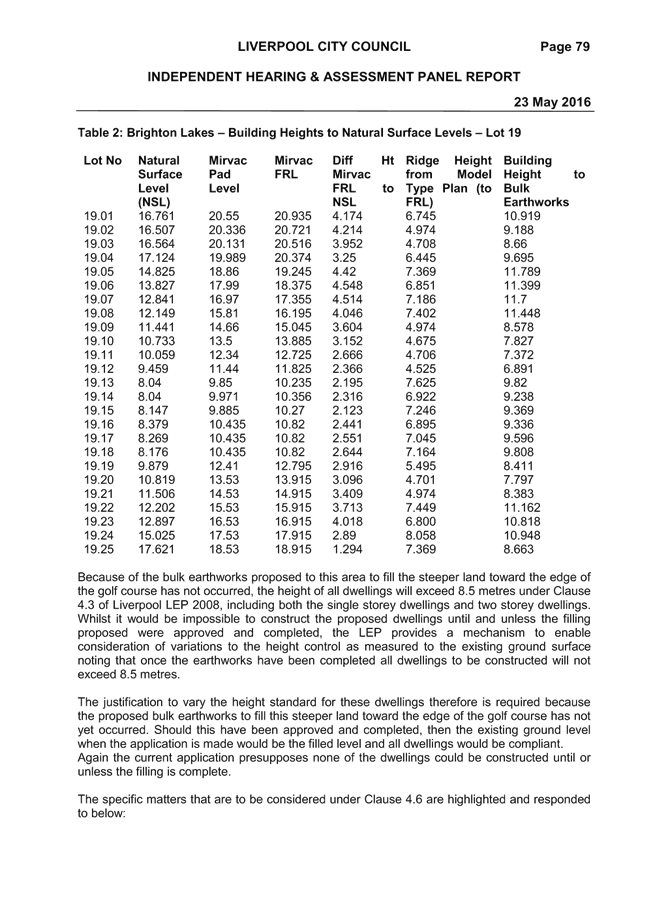 LIVERPOOL CITY COUNCIL Page 79

INDEPENDENT HEARING & ASSESSMENT PANEL REPORT

23 May 2016

Table 2: Brighton Lakes – Building Heights to Natural Surface Levels – Lot 19

| Lot No | Natural Surface Level (NSL) | Mirvac Pad Level | Mirvac FRL | Diff Ht Mirvac FRL to NSL | Ridge Height from Model Type Plan (to FRL) | Building Height to Bulk Earthworks |
|---|---|---|---|---|---|---|
| 19.01 | 16.761 | 20.55 | 20.935 | 4.174 | 6.745 | 10.919 |
| 19.02 | 16.507 | 20.336 | 20.721 | 4.214 | 4.974 | 9.188 |
| 19.03 | 16.564 | 20.131 | 20.516 | 3.952 | 4.708 | 8.66 |
| 19.04 | 17.124 | 19.989 | 20.374 | 3.25 | 6.445 | 9.695 |
| 19.05 | 14.825 | 18.86 | 19.245 | 4.42 | 7.369 | 11.789 |
| 19.06 | 13.827 | 17.99 | 18.375 | 4.548 | 6.851 | 11.399 |
| 19.07 | 12.841 | 16.97 | 17.355 | 4.514 | 7.186 | 11.7 |
| 19.08 | 12.149 | 15.81 | 16.195 | 4.046 | 7.402 | 11.448 |
| 19.09 | 11.441 | 14.66 | 15.045 | 3.604 | 4.974 | 8.578 |
| 19.10 | 10.733 | 13.5 | 13.885 | 3.152 | 4.675 | 7.827 |
| 19.11 | 10.059 | 12.34 | 12.725 | 2.666 | 4.706 | 7.372 |
| 19.12 | 9.459 | 11.44 | 11.825 | 2.366 | 4.525 | 6.891 |
| 19.13 | 8.04 | 9.85 | 10.235 | 2.195 | 7.625 | 9.82 |
| 19.14 | 8.04 | 9.971 | 10.356 | 2.316 | 6.922 | 9.238 |
| 19.15 | 8.147 | 9.885 | 10.27 | 2.123 | 7.246 | 9.369 |
| 19.16 | 8.379 | 10.435 | 10.82 | 2.441 | 6.895 | 9.336 |
| 19.17 | 8.269 | 10.435 | 10.82 | 2.551 | 7.045 | 9.596 |
| 19.18 | 8.176 | 10.435 | 10.82 | 2.644 | 7.164 | 9.808 |
| 19.19 | 9.879 | 12.41 | 12.795 | 2.916 | 5.495 | 8.411 |
| 19.20 | 10.819 | 13.53 | 13.915 | 3.096 | 4.701 | 7.797 |
| 19.21 | 11.506 | 14.53 | 14.915 | 3.409 | 4.974 | 8.383 |
| 19.22 | 12.202 | 15.53 | 15.915 | 3.713 | 7.449 | 11.162 |
| 19.23 | 12.897 | 16.53 | 16.915 | 4.018 | 6.800 | 10.818 |
| 19.24 | 15.025 | 17.53 | 17.915 | 2.89 | 8.058 | 10.948 |
| 19.25 | 17.621 | 18.53 | 18.915 | 1.294 | 7.369 | 8.663 |

Because of the bulk earthworks proposed to this area to fill the steeper land toward the edge of the golf course has not occurred, the height of all dwellings will exceed 8.5 metres under Clause 4.3 of Liverpool LEP 2008, including both the single storey dwellings and two storey dwellings. Whilst it would be impossible to construct the proposed dwellings until and unless the filling proposed were approved and completed, the LEP provides a mechanism to enable consideration of variations to the height control as measured to the existing ground surface noting that once the earthworks have been completed all dwellings to be constructed will not exceed 8.5 metres.

The justification to vary the height standard for these dwellings therefore is required because the proposed bulk earthworks to fill this steeper land toward the edge of the golf course has not yet occurred. Should this have been approved and completed, then the existing ground level when the application is made would be the filled level and all dwellings would be compliant.
Again the current application presupposes none of the dwellings could be constructed until or unless the filling is complete.

The specific matters that are to be considered under Clause 4.6 are highlighted and responded to below: